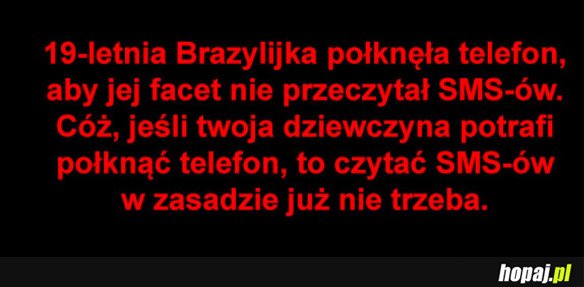 19-letnia Brazylijka połknęła telefon, aby jej facet nie przeczytał SMS-ów. Cóż, jeśli twoja dziewczyna potrafi połknąć telefon, to czytać SMS-ów w zasadzie już nie trzeba.

hopaj.pl